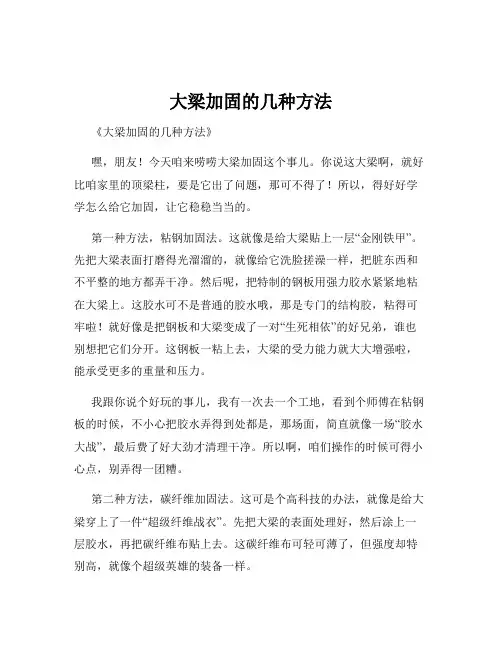 大梁加固的几种方法

《大梁加固的几种方法》

嘿，朋友！今天咱来唠唠大梁加固这个事儿。你说这大梁啊，就好比咱家里的顶梁柱，要是它出了问题，那可不得了！所以，得好好学学怎么给它加固，让它稳稳当当的。

第一种方法，粘钢加固法。这就像是给大梁贴上一层“金刚铁甲”。先把大梁表面打磨得光溜溜的，就像给它洗脸搓澡一样，把脏东西和不平整的地方都弄干净。然后呢，把特制的钢板用强力胶水紧紧地粘在大梁上。这胶水可不是普通的胶水哦，那是专门的结构胶，粘得可牢啦！就好像是把钢板和大梁变成了一对“生死相依”的好兄弟，谁也别想把它们分开。这钢板一粘上去，大梁的受力能力就大大增强啦，能承受更多的重量和压力。

我跟你说个好玩的事儿，我有一次去一个工地，看到个师傅在粘钢板的时候，不小心把胶水弄得到处都是，那场面，简直就像一场“胶水大战”，最后费了好大劲才清理干净。所以啊，咱们操作的时候可得小心点，别弄得一团糟。

第二种方法，碳纤维加固法。这可是个高科技的办法，就像是给大梁穿上了一件“超级纤维战衣”。先把大梁的表面处理好，然后涂上一层胶水，再把碳纤维布贴上去。这碳纤维布可轻可薄了，但强度却特别高，就像个超级英雄的装备一样。